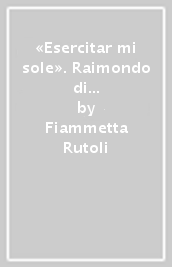 «Esercitar mi sole». Raimondo di…
by
Fiammetta Rutoli